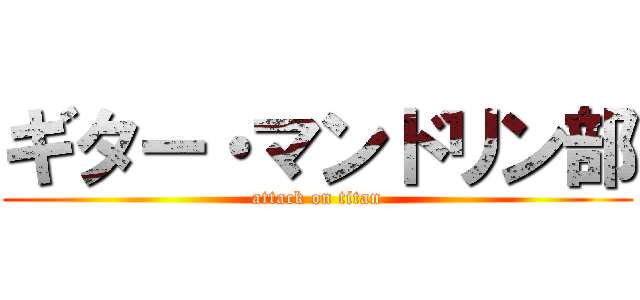 ギター・マンドリン部
attack on titan